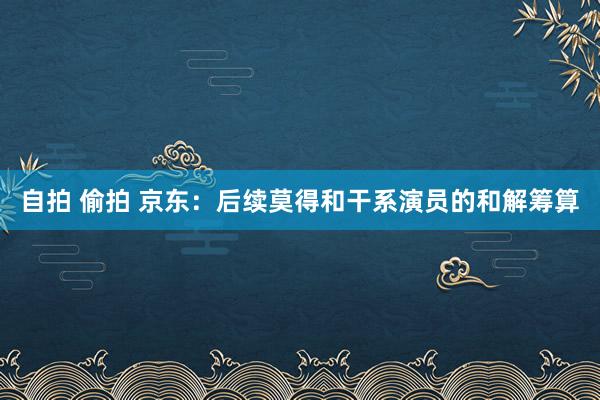 自拍 偷拍 京东：后续莫得和干系演员的和解筹算